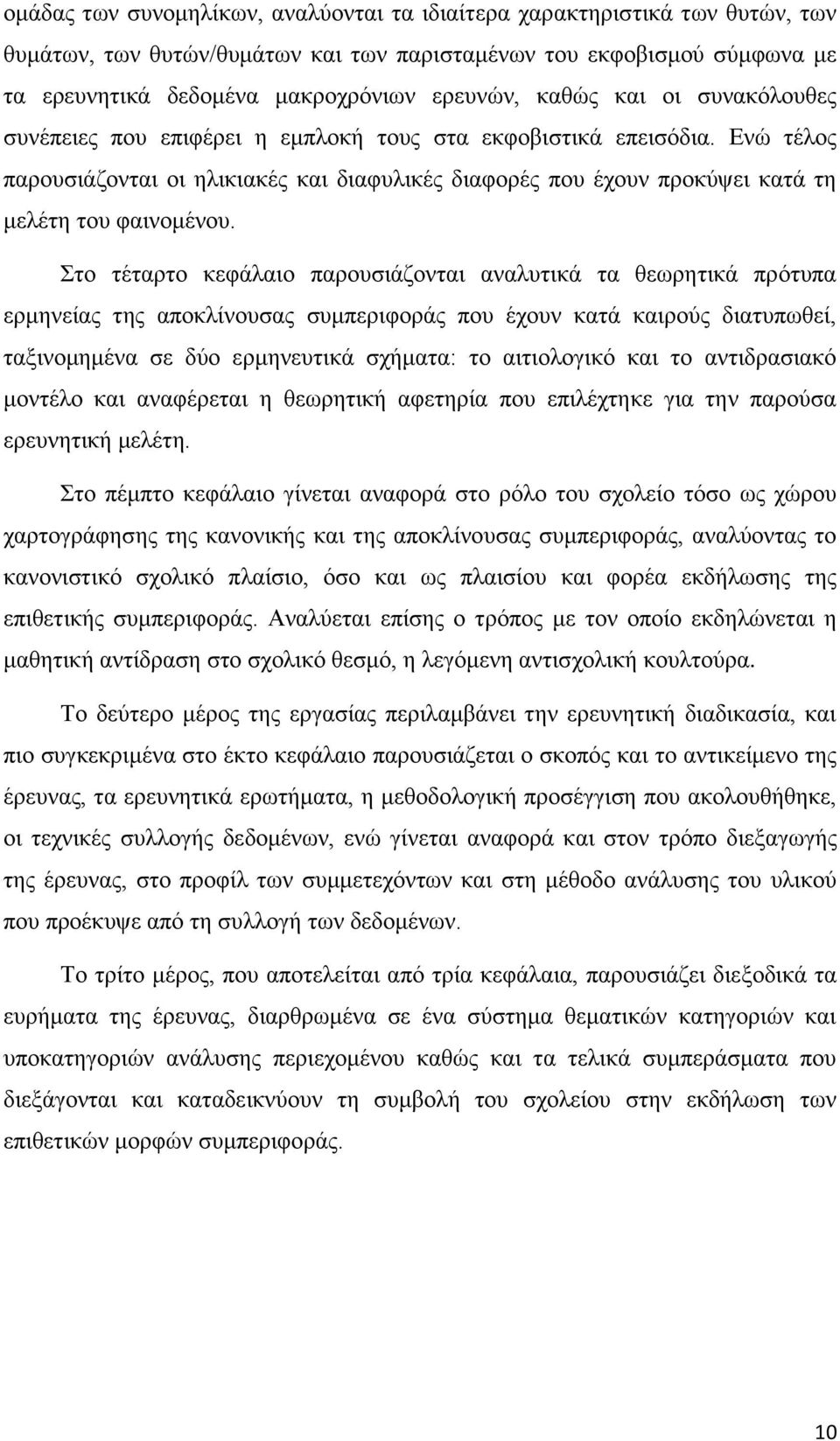 ομάδας των συνομηλίκων, αναλύονται τα ιδιαίτερα χαρακτηριστικά των θυτών, των θυμάτων, των θυτών/θυμάτων και των παρισταμένων του εκφοβισμού σύμφωνα με τα ερευνητικά δεδομένα μακροχρόνιων ερευνών, καθώς και οι συνακόλουθες συνέπειες που επιφέρει η εμπλοκή τους στα εκφοβιστικά επεισόδια. Ενώ τέλος παρουσιάζονται οι ηλικιακές και διαφυλικές διαφορές που έχουν προκύψει κατά τη μελέτη του φαινομένου.

Στο τέταρτο κεφάλαιο παρουσιάζονται αναλυτικά τα θεωρητικά πρότυπα ερμηνείας της αποκλίνουσας συμπεριφοράς που έχουν κατά καιρούς διατυπωθεί, ταξινομημένα σε δύο ερμηνευτικά σχήματα: το αιτιολογικό και το αντιδρασιακό μοντέλο και αναφέρεται η θεωρητική αφετηρία που επιλέχτηκε για την παρούσα ερευνητική μελέτη.

Στο πέμπτο κεφάλαιο γίνεται αναφορά στο ρόλο του σχολείο τόσο ως χώρου χαρτογράφησης της κανονικής και της αποκλίνουσας συμπεριφοράς, αναλύοντας το κανονιστικό σχολικό πλαίσιο, όσο και ως πλαισίου και φορέα εκδήλωσης της επιθετικής συμπεριφοράς. Αναλύεται επίσης ο τρόπος με τον οποίο εκδηλώνεται η μαθητική αντίδραση στο σχολικό θεσμό, η λεγόμενη αντισχολική κουλτούρα.

Το δεύτερο μέρος της εργασίας περιλαμβάνει την ερευνητική διαδικασία, και πιο συγκεκριμένα στο έκτο κεφάλαιο παρουσιάζεται ο σκοπός και το αντικείμενο της έρευνας, τα ερευνητικά ερωτήματα, η μεθοδολογική προσέγγιση που ακολουθήθηκε, οι τεχνικές συλλογής δεδομένων, ενώ γίνεται αναφορά και στον τρόπο διεξαγωγής της έρευνας, στο προφίλ των συμμετεχόντων και στη μέθοδο ανάλυσης του υλικού που προέκυψε από τη συλλογή των δεδομένων.

Το τρίτο μέρος, που αποτελείται από τρία κεφάλαια, παρουσιάζει διεξοδικά τα ευρήματα της έρευνας, διαρθρωμένα σε ένα σύστημα θεματικών κατηγοριών και υποκατηγοριών ανάλυσης περιεχομένου καθώς και τα τελικά συμπεράσματα που διεξάγονται και καταδεικνύουν τη συμβολή του σχολείου στην εκδήλωση των επιθετικών μορφών συμπεριφοράς.

10